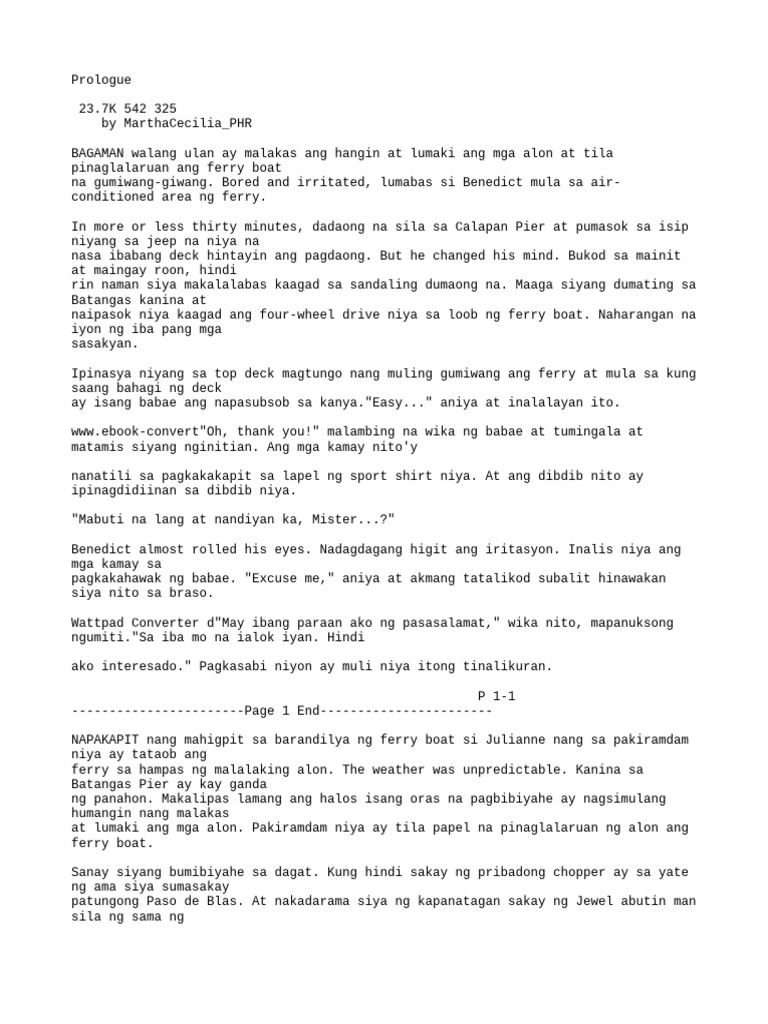 Prologue

23.7K 542 325
by MarthaCecilia_PHR

BAGAMAN walang ulan ay malakas ang hangin at lumaki ang mga alon at tila pinaglalaruan ang ferry boat
na gumiwang-giwang. Bored and irritated, lumabas si Benedict mula sa air-conditioned area ng ferry.

In more or less thirty minutes, dadaong na sila sa Calapan Pier at pumasok sa isip niyang sa jeep na niya na
nasa ibabang deck hintayin ang pagdaong. But he changed his mind. Bukod sa mainit at maingay roon, hindi
rin naman siya makalalabas kaagad sa sandaling dumaong na. Maaga siyang dumating sa Batangas kanina at
naipasok niya kaagad ang four-wheel drive niya sa loob ng ferry boat. Naharangan na iyon ng iba pang mga
sasakyan.

Ipinasya niyang sa top deck magtungo nang muling gumiwang ang ferry at mula sa kung saang bahagi ng deck
ay isang babae ang napasubsob sa kanya."Easy..." aniya at inalalayan ito.

www.ebook-convert"Oh, thank you!" malambing na wika ng babae at tumingala at matamis siyang nginitian. Ang mga kamay nito'y

nanatili sa pagkakakapit sa lapel ng sport shirt niya. At ang dibdib nito ay ipinagdidiinan sa dibdib niya.

"Mabuti na lang at nandiyan ka, Mister...?"

Benedict almost rolled his eyes. Nadagdagang higit ang iritasyon. Inalis niya ang mga kamay sa
pagkakahawak ng babae. "Excuse me," aniya at akmang tatalikod subalit hinawakan siya nito sa braso.

Wattpad Converter d"May ibang paraan ako ng pasasalamat," wika nito, mapanuksong ngumiti."Sa iba mo na ialok iyan. Hindi

ako interesado." Pagkasabi niyon ay muli niya itong tinalikuran.

P 1-1
-----------------------Page 1 End-----------------------

NAPAKAPIT nang mahigpit sa barandilya ng ferry boat si Julianne nang sa pakiramdam niya ay tataob ang
ferry sa hampas ng malalaking alon. The weather was unpredictable. Kanina sa Batangas Pier ay kay ganda
ng panahon. Makalipas lamang ang halos isang oras na pagbibiyahe ay nagsimulang humangin nang malakas
at lumaki ang mga alon. Pakiramdam niya ay tila papel na pinaglalaruan ng alon ang ferry boat.

Sanay siyang bumibiyahe sa dagat. Kung hindi sakay ng pribadong chopper ay sa yate ng ama siya sumasakay
patungong Paso de Blas. At nakadarama siya ng kapanatagan sakay ng Jewel abutin man sila ng sama ng